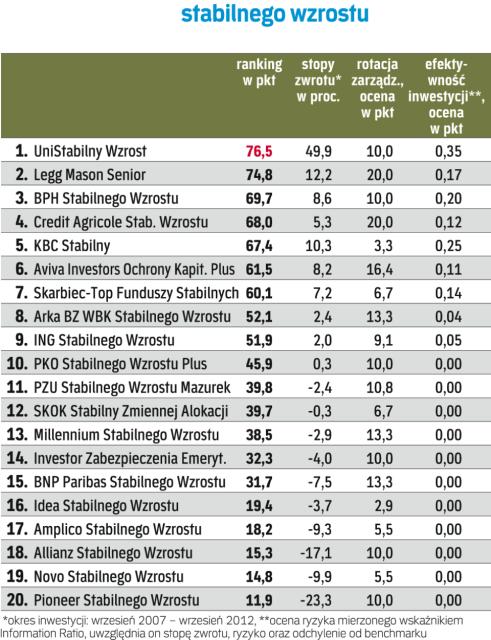 stabilnego wzrostu

| | ranking w pkt | stopy zwrotu* w proc. | rotacja zarządz., ocena w pkt | efektywność inwestycji**, ocena w pkt |
|---|---|---|---|---|
| 1. UniStabilny Wzrost | 76,5 | 49,9 | 10,0 | 0,35 |
| 2. Legg Mason Senior | 74,8 | 12,2 | 20,0 | 0,17 |
| 3. BPH Stabilnego Wzrostu | 69,7 | 8,6 | 10,0 | 0,20 |
| 4. Credit Agricole Stab. Wzrostu | 68,0 | 5,3 | 20,0 | 0,12 |
| 5. KBC Stabilny | 67,4 | 10,3 | 3,3 | 0,25 |
| 6. Aviva Investors Ochrony Kapit. Plus | 61,5 | 8,2 | 16,4 | 0,11 |
| 7. Skarbiec-Top Funduszy Stabilnych | 60,1 | 7,2 | 6,7 | 0,14 |
| 8. Arka BZ WBK Stabilnego Wzrostu | 52,1 | 2,4 | 13,3 | 0,04 |
| 9. ING Stabilnego Wzrostu | 51,9 | 2,0 | 9,1 | 0,05 |
| 10. PKO Stabilnego Wzrostu Plus | 45,9 | 0,3 | 10,0 | 0,00 |
| 11. PZU Stabilnego Wzrostu Mazurek | 39,8 | -2,4 | 10,8 | 0,00 |
| 12. SKOK Stabilny Zmiennej Alokacji | 39,7 | -0,3 | 6,7 | 0,00 |
| 13. Millennium Stabilnego Wzrostu | 38,5 | -2,9 | 13,3 | 0,00 |
| 14. Investor Zabezpieczenia Emeryt. | 32,3 | -4,0 | 10,0 | 0,00 |
| 15. BNP Paribas Stabilnego Wzrostu | 31,7 | -7,5 | 13,3 | 0,00 |
| 16. Idea Stabilnego Wzrostu | 19,4 | -3,7 | 2,9 | 0,00 |
| 17. Amplico Stabilnego Wzrostu | 18,2 | -9,3 | 5,5 | 0,00 |
| 18. Allianz Stabilnego Wzrostu | 15,3 | -17,1 | 10,0 | 0,00 |
| 19. Novo Stabilnego Wzrostu | 14,8 | -9,9 | 5,5 | 0,00 |
| 20. Pioneer Stabilnego Wzrostu | 11,9 | -23,3 | 10,0 | 0,00 |

*okres inwestycji: wrzesień 2007 – wrzesień 2012, **ocena ryzyka mierzonego wskaźnikiem Information Ratio, uwzględnia on stopę zwrotu, ryzyko oraz odchylenie od benchmarku